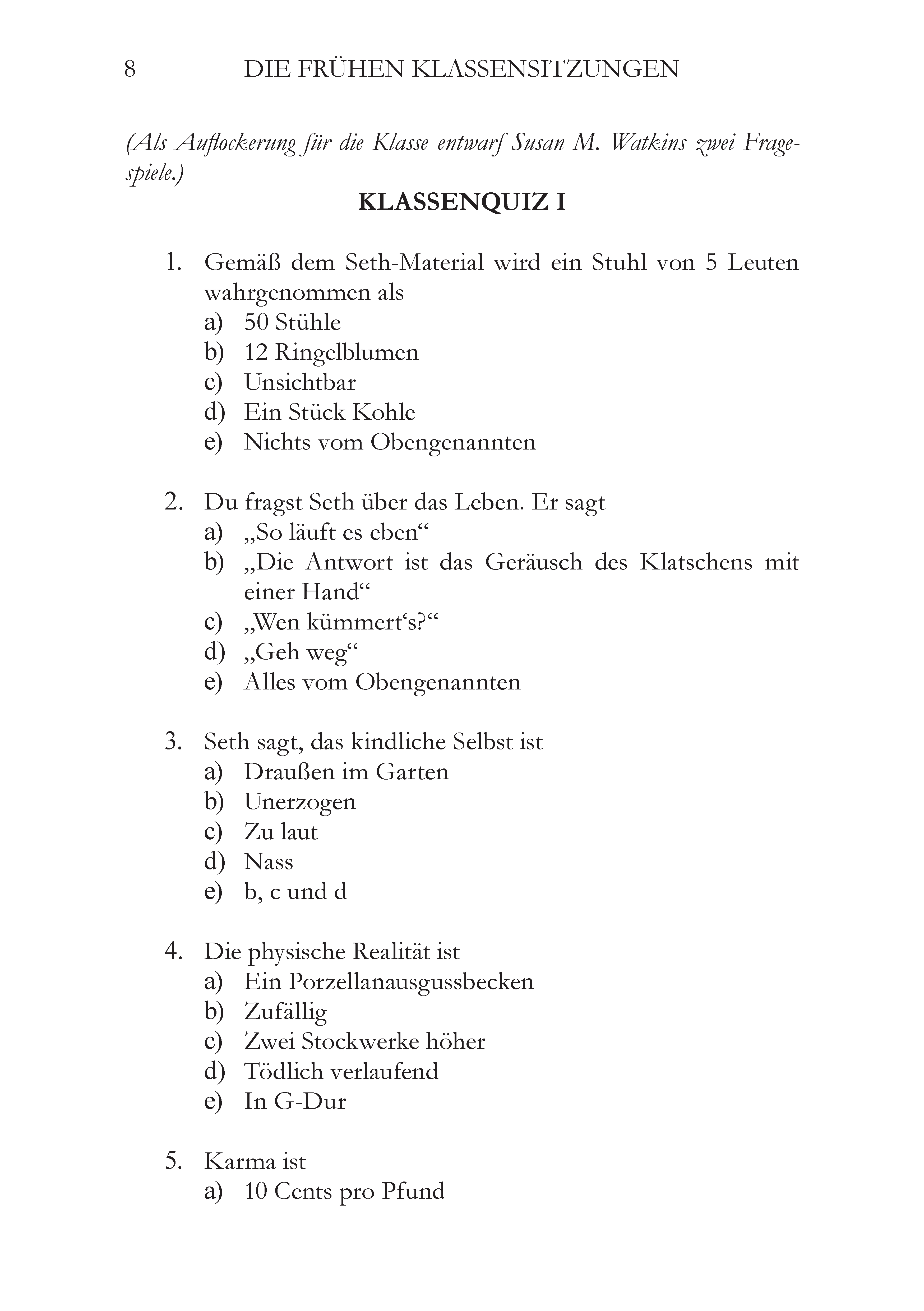 8 DIE FRÜHEN KLASSENSITZUNGEN

(Als Auflockerung für die Klasse entwarf Susan M. Watkins zwei Fragespiele.)

KLASSENQUIZ I

1. Gemäß dem Seth-Material wird ein Stuhl von 5 Leuten wahrgenommen als
a) 50 Stühle
b) 12 Ringelblumen
c) Unsichtbar
d) Ein Stück Kohle
e) Nichts vom Obengenannten

2. Du fragst Seth über das Leben. Er sagt
a) „So läuft es eben“
b) „Die Antwort ist das Geräusch des Klatschens mit einer Hand“
c) „Wen kümmert‘s?“
d) „Geh weg“
e) Alles vom Obengenannten

3. Seth sagt, das kindliche Selbst ist
a) Draußen im Garten
b) Unerzogen
c) Zu laut
d) Nass
e) b, c und d

4. Die physische Realität ist
a) Ein Porzellanausgussbecken
b) Zufällig
c) Zwei Stockwerke höher
d) Tödlich verlaufend
e) In G-Dur

5. Karma ist
a) 10 Cents pro Pfund